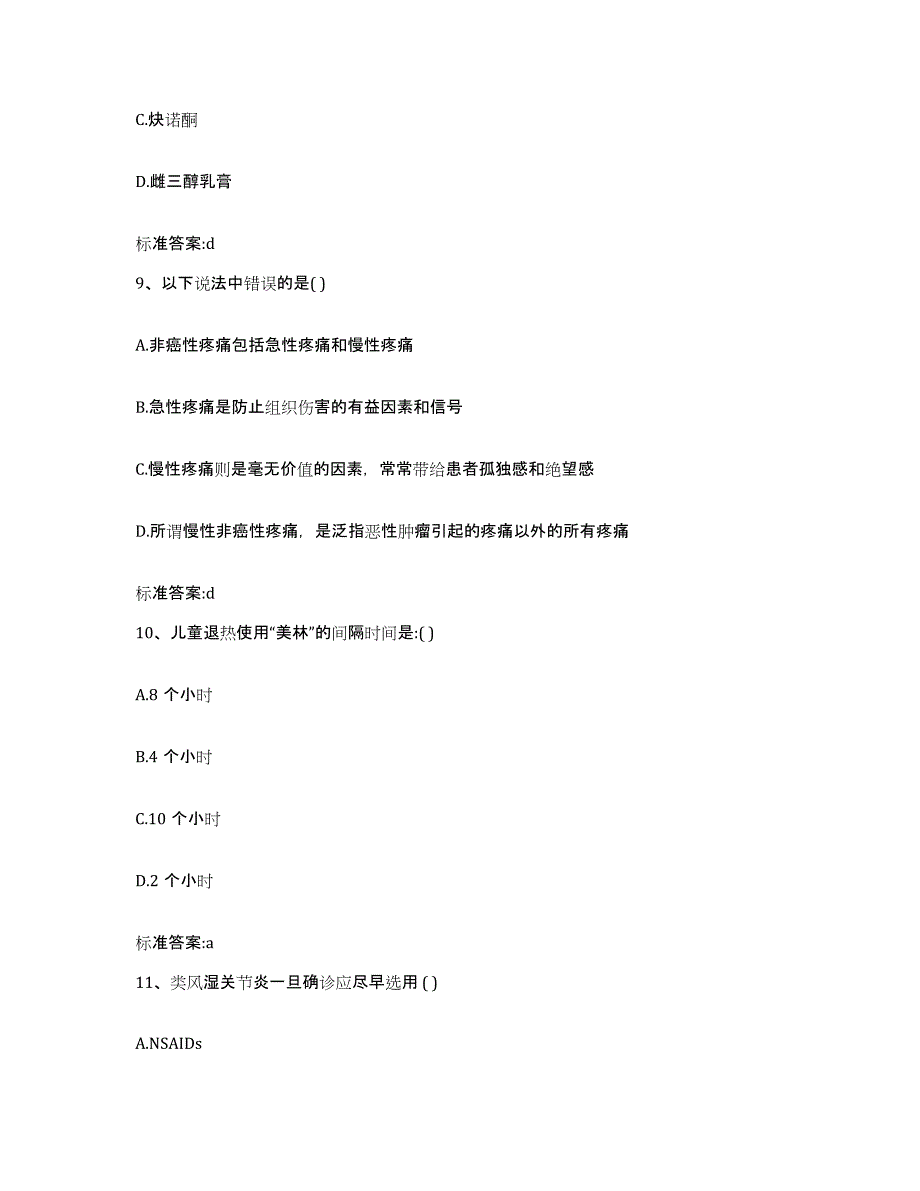 C.炔诺酮

D.雌三醇乳膏

标准答案:d

9、以下说法中错误的是( )

A.非癌性疼痛包括急性疼痛和慢性疼痛

B.急性疼痛是防止组织伤害的有益因素和信号

C.慢性疼痛则是毫无价值的因素，常常带给患者孤独感和绝望感

D.所谓慢性非癌性疼痛，是泛指恶性肿瘤引起的疼痛以外的所有疼痛

标准答案:d

10、儿童退热使用“美林”的间隔时间是:( )

A.8 个小时

B.4 个小时

C.10 个小时

D.2 个小时

标准答案:a

11、类风湿关节炎一旦确诊应尽早选用 ( )

A.NSAIDs